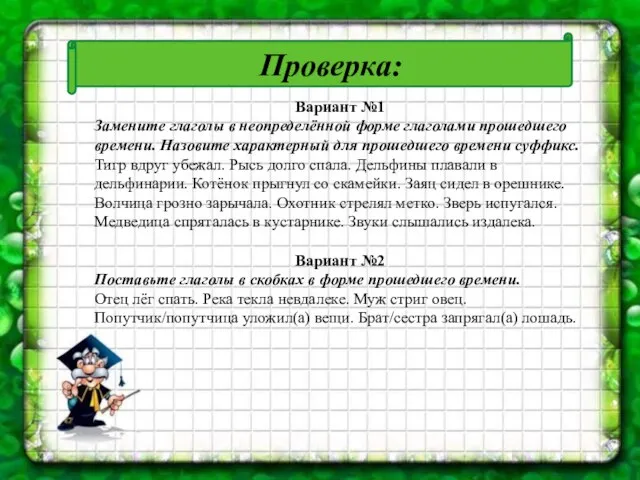 Проверка:

Вариант №1
Замените глаголы в неопределённой форме глаголами прошедшего времени. Назовите характерный для прошедшего времени суффикс.
Тигр вдруг убежал. Рысь долго спала. Дельфины плавали в дельфинарии. Котёнок прыгнул со скамейки. Заяц сидел в орешнике. Волчица грозно зарычала. Охотник стрелял метко. Зверь испугался. Медведица спряталась в кустарнике. Звуки слышались издалека.

Вариант №2
Поставьте глаголы в скобках в форме прошедшего времени.
Отец лёг спать. Река текла невдалеке. Муж стриг овец. Попутчик/попутчица уложил(а) вещи. Брат/сестра запрягал(а) лошадь.